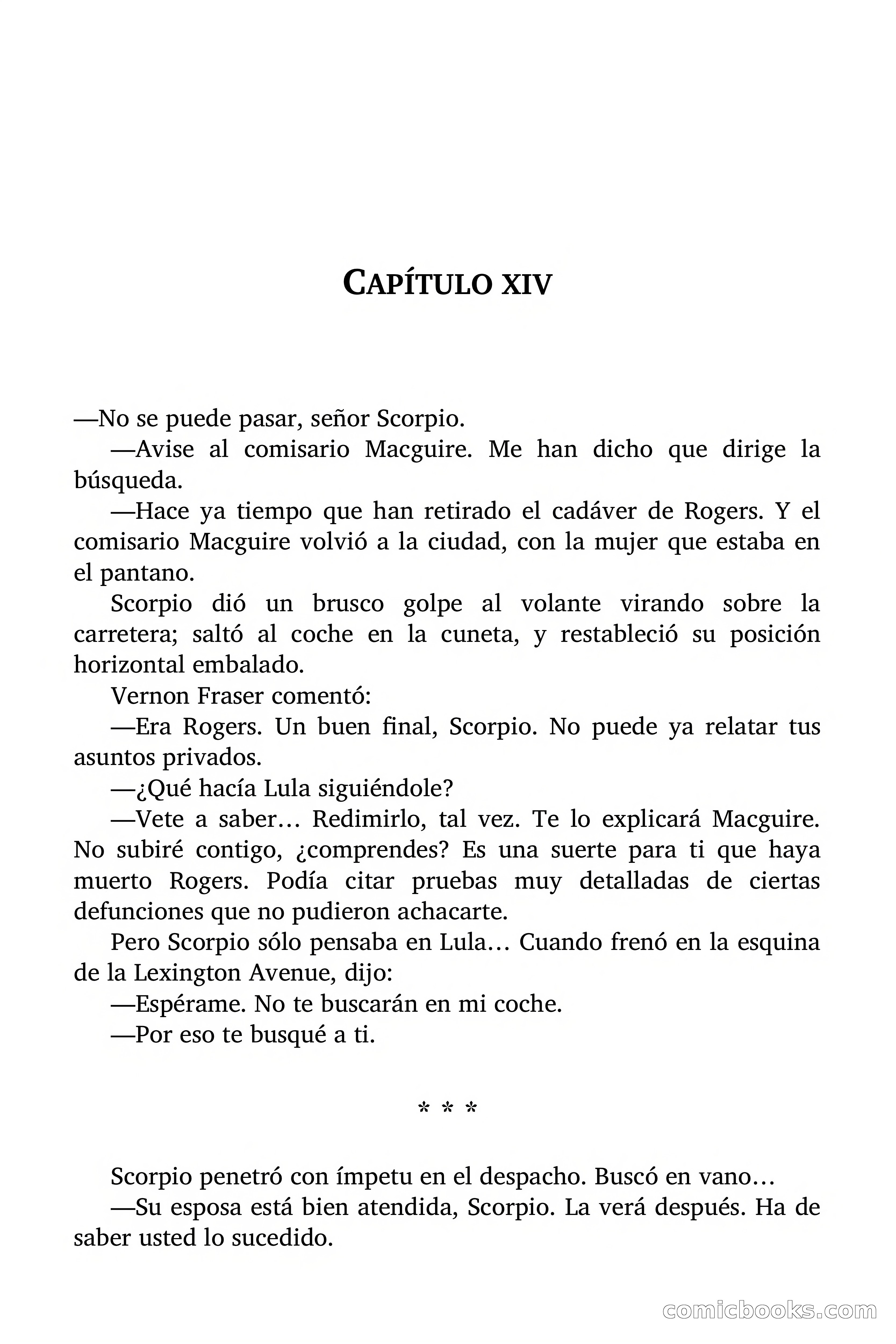 CAPÍTULO XIV

—No se puede pasar, señor Scorpio.

—Avise al comisario Macguire. Me han dicho que dirige la búsqueda.

—Hace ya tiempo que han retirado el cadáver de Rogers. Y el comisario Macguire volvió a la ciudad, con la mujer que estaba en el pantano.

Scorpio dió un brusco golpe al volante virando sobre la carretera; saltó al coche en la cuneta, y restableció su posición horizontal embalado.

Vernon Fraser comentó:

—Era Rogers. Un buen final, Scorpio. No puede ya relatar tus asuntos privados.

—¿Qué hacía Lula siguiéndole?

—Vete a saber… Redimirlo, tal vez. Te lo explicará Macguire. No subiré contigo, ¿comprendes? Es una suerte para ti que haya muerto Rogers. Podía citar pruebas muy detalladas de ciertas defunciones que no pudieron achacarte.

Pero Scorpio sólo pensaba en Lula… Cuando frenó en la esquina de la Lexington Avenue, dijo:

—Espérame. No te buscarán en mi coche.

—Por eso te busqué a ti.

* * *

Scorpio penetró con ímpetu en el despacho. Buscó en vano…

—Su esposa está bien atendida, Scorpio. La verá después. Ha de saber usted lo sucedido.

comicbooks.com